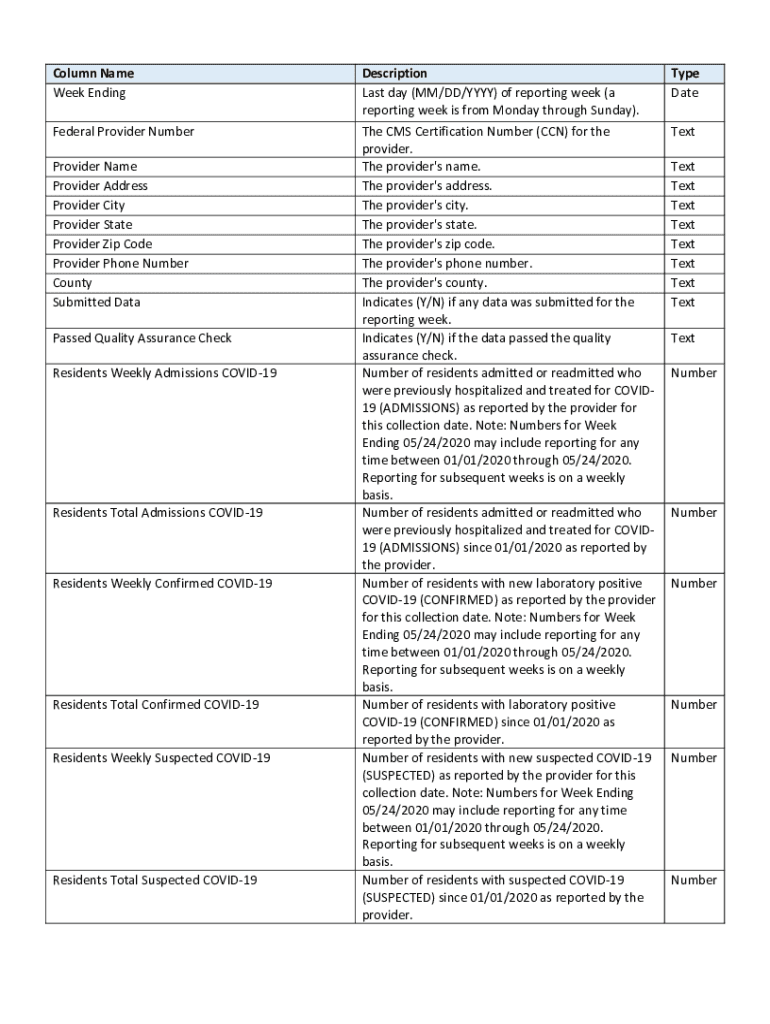 | Column Name | Description | Type |
|---|---|---|
| Week Ending | Last day (MM/DD/YYYY) of reporting week (a reporting week is from Monday through Sunday). | Date |
| Federal Provider Number | The CMS Certification Number (CCN) for the provider. | Text |
| Provider Name | The provider's name. | Text |
| Provider Address | The provider's address. | Text |
| Provider City | The provider's city. | Text |
| Provider State | The provider's state. | Text |
| Provider Zip Code | The provider's zip code. | Text |
| Provider Phone Number | The provider's phone number. | Text |
| County | The provider's county. | Text |
| Submitted Data | Indicates (Y/N) if any data was submitted for the reporting week. | Text |
| Passed Quality Assurance Check | Indicates (Y/N) if the data passed the quality assurance check. | Text |
| Residents Weekly Admissions COVID-19 | Number of residents admitted or readmitted who were previously hospitalized and treated for COVID-19 (ADMISSIONS) as reported by the provider for this collection date. Note: Numbers for Week Ending 05/24/2020 may include reporting for any time between 01/01/2020 through 05/24/2020. Reporting for subsequent weeks is on a weekly basis. | Number |
| Residents Total Admissions COVID-19 | Number of residents admitted or readmitted who were previously hospitalized and treated for COVID-19 (ADMISSIONS) since 01/01/2020 as reported by the provider. | Number |
| Residents Weekly Confirmed COVID-19 | Number of residents with new laboratory positive COVID-19 (CONFIRMED) as reported by the provider for this collection date. Note: Numbers for Week Ending 05/24/2020 may include reporting for any time between 01/01/2020 through 05/24/2020. Reporting for subsequent weeks is on a weekly basis. | Number |
| Residents Total Confirmed COVID-19 | Number of residents with laboratory positive COVID-19 (CONFIRMED) since 01/01/2020 as reported by the provider. | Number |
| Residents Weekly Suspected COVID-19 | Number of residents with new suspected COVID-19 (SUSPECTED) as reported by the provider for this collection date. Note: Numbers for Week Ending 05/24/2020 may include reporting for any time between 01/01/2020 through 05/24/2020. Reporting for subsequent weeks is on a weekly basis. | Number |
| Residents Total Suspected COVID-19 | Number of residents with suspected COVID-19 (SUSPECTED) since 01/01/2020 as reported by the provider. | Number |